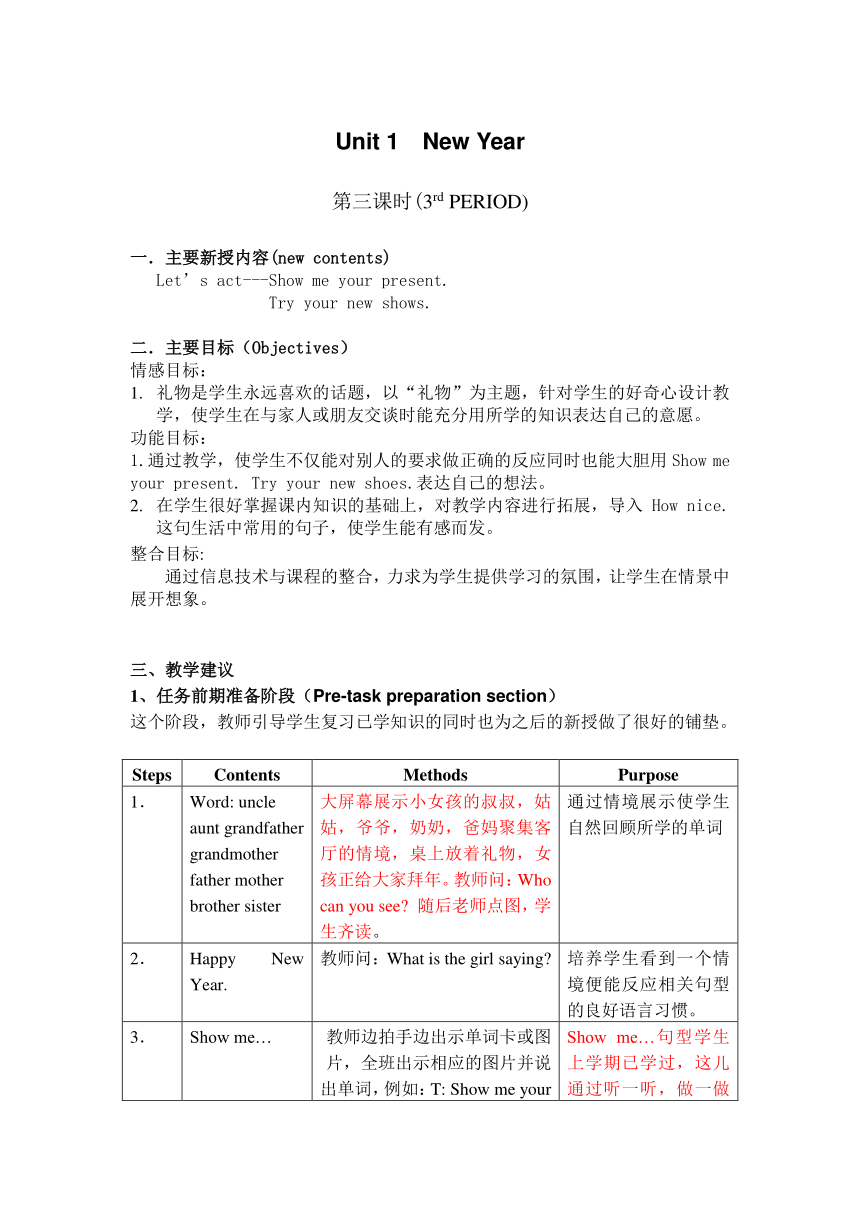 Unit 1　New Year

第三课时(3$^{rd}$ PERIOD)

一．主要新授内容(new contents)

Let’s act---Show me your present.

Try your new shows.

二．主要目标（Objectives）

情感目标：

1. 礼物是学生永远喜欢的话题，以“礼物”为主题，针对学生的好奇心设计教学，使学生在与家人或朋友交谈时能充分用所学的知识表达自己的意愿。

功能目标：

1.通过教学，使学生不仅能对别人的要求做正确的反应同时也能大胆用 Show me your present. Try your new shoes.表达自己的想法。

2. 在学生很好掌握课内知识的基础上，对教学内容进行拓展，导入 How nice. 这句生活中常用的句子，使学生能有感而发。

整合目标:

通过信息技术与课程的整合，力求为学生提供学习的氛围，让学生在情景中展开想象。

三、教学建议

1、任务前期准备阶段（Pre-task preparation section）

这个阶段，教师引导学生复习已学知识的同时也为之后的新授做了很好的铺垫。

| Steps | Contents | Methods | Purpose |
|---|---|---|---|
| 1. | Word: uncle aunt grandfather grandmother father mother brother sister | 大屏幕展示小女孩的叔叔，姑姑，爷爷，奶奶，爸妈聚集客厅的情境，桌上放着礼物，女孩正给大家拜年。教师问：Who can you see? 随后老师点图，学生齐读。 | 通过情境展示使学生自然回顾所学的单词 |
| 2. | Happy New Year. | 教师问：What is the girl saying? | 培养学生看到一个情境便能反应相关句型的良好语言习惯。 |
| 3. | Show me… | 教师边拍手边出示单词卡或图片，全班出示相应的图片并说出单词，例如：T: Show me your | Show me…句型学生上学期已学过，这儿通过听一听，做一做 |